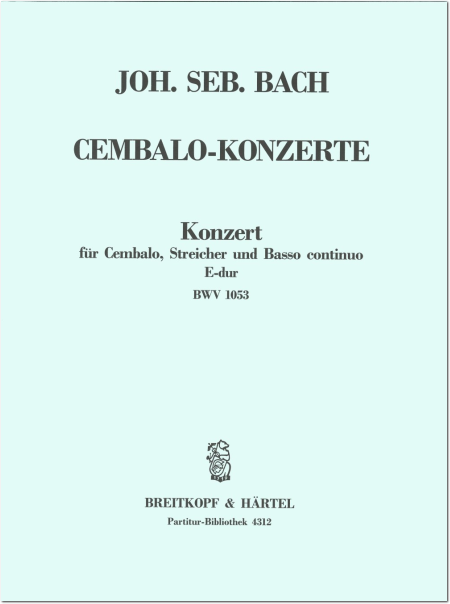 JOH. SEB. BACH

CEMBALO-KONZERTE

Konzert
für Cembalo, Streicher und Basso continuo
E-dur
BWV 1053

BREITKOPF & HÄRTEL
Partitur-Bibliothek 4312